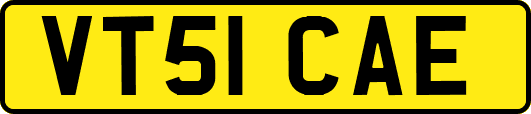 VT51 CAE